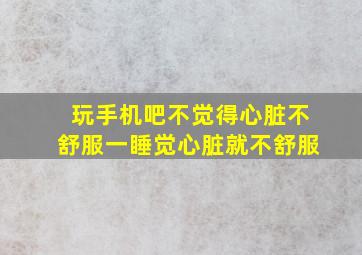 玩手机吧不觉得心脏不舒服一睡觉心脏就不舒服